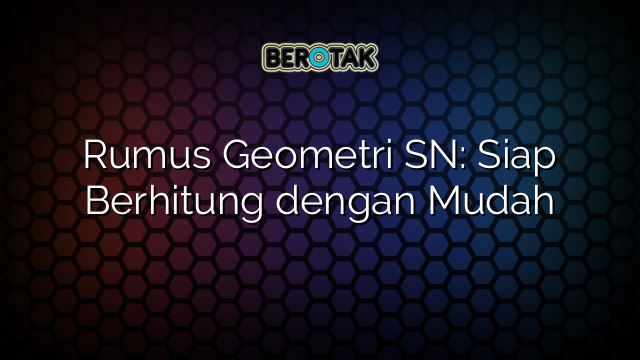 BEROTAK

Rumus Geometri SN: Siap Berhitung dengan Mudah